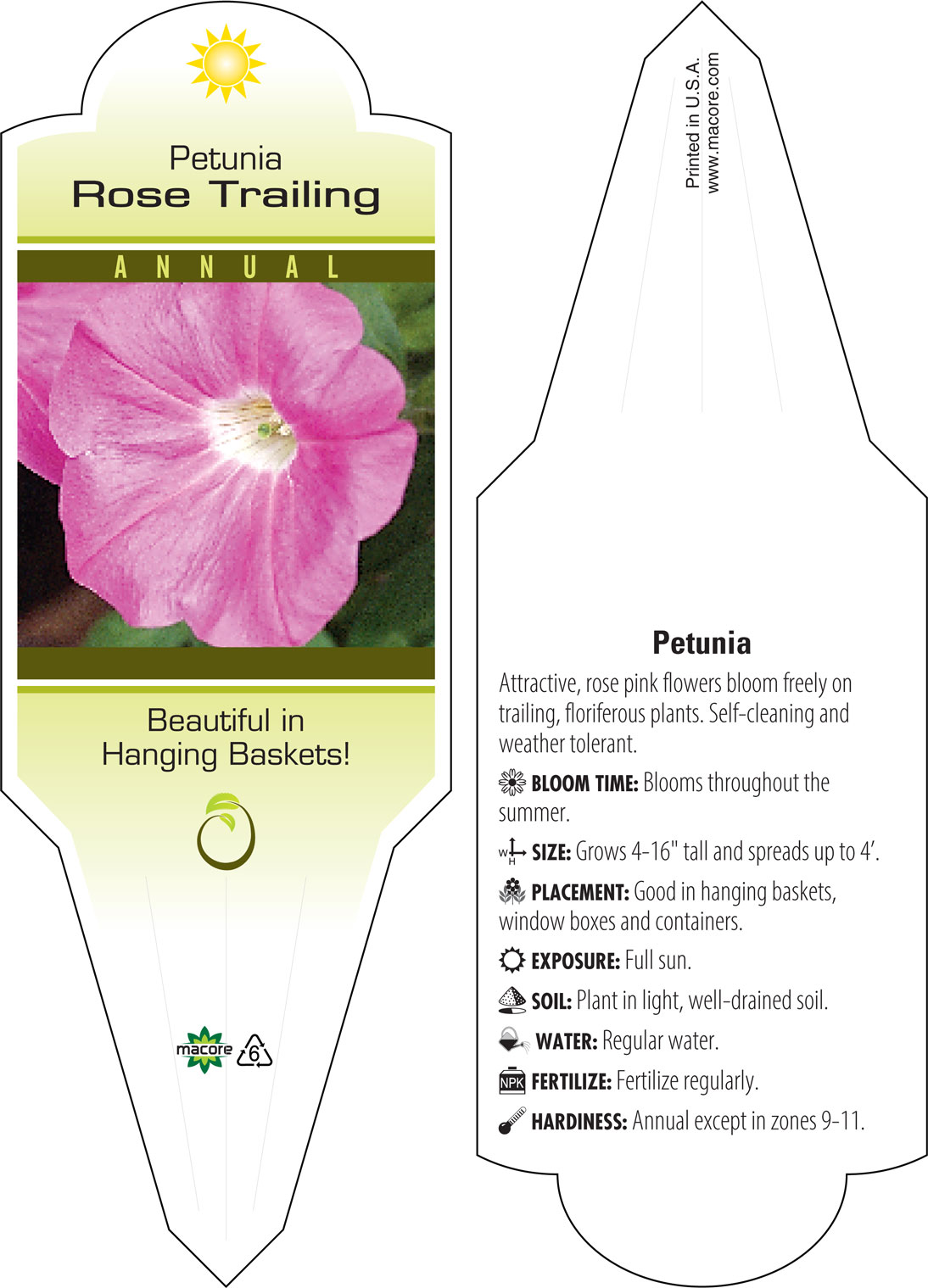 Petunia
Rose Trailing

ANNUAL

Beautiful in Hanging Baskets!

macore 6

Printed in U.S.A.
www.macore.com

Petunia

Attractive, rose pink flowers bloom freely on trailing, floriferous plants. Self-cleaning and weather tolerant.

BLOOM TIME: Blooms throughout the summer.

W H SIZE: Grows 4-16" tall and spreads up to 4'.

PLACEMENT: Good in hanging baskets, window boxes and containers.

EXPOSURE: Full sun.

SOIL: Plant in light, well-drained soil.

WATER: Regular water.

NPK FERTILIZE: Fertilize regularly.

HARDINESS: Annual except in zones 9-11.